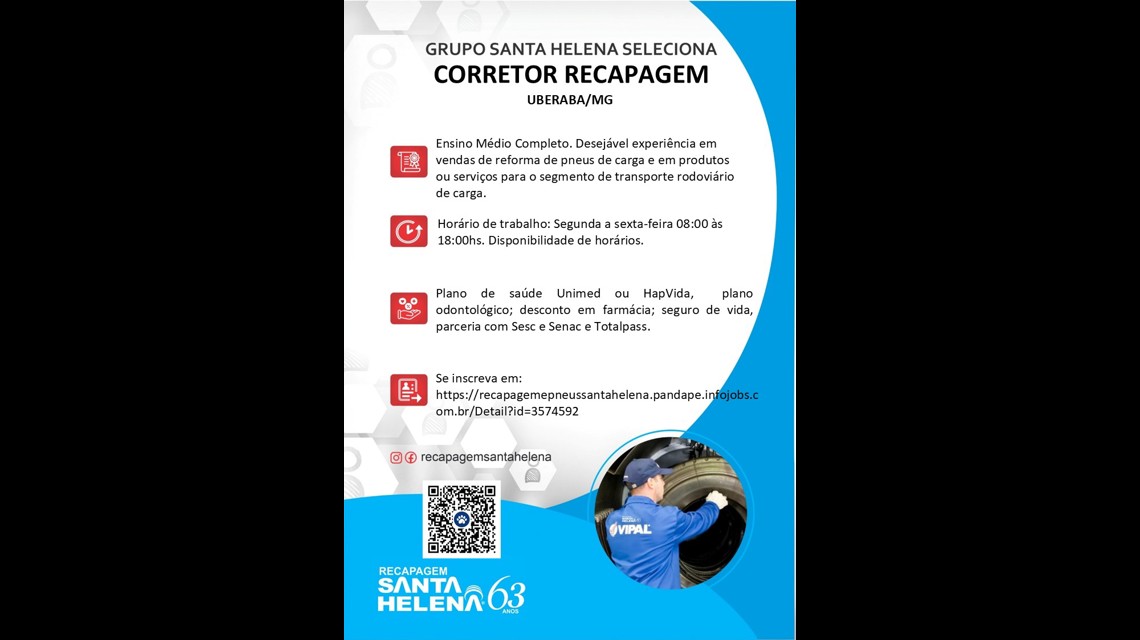 GRUPO SANTA HELENA SELECIONA
CORRETOR RECAPAGEM
UBERABA/MG

Ensino Médio Completo. Desejável experiência em vendas de reforma de pneus de carga e em produtos ou serviços para o segmento de transporte rodoviário de carga.

Horário de trabalho: Segunda a sexta-feira 08:00 às 18:00hs. Disponibilidade de horários.

Plano de saúde Unimed ou HapVida, plano odontológico; desconto em farmácia; seguro de vida, parceria com Sesc e Senac e Totalpass.

Se inscreva em: https://recapagemepneussantahelena.pandape.infojobs.com.br/Detail?id=3574592

recapagemsantahelena

VIPAL

RECAPAGEM
SANTA HELENA 63 ANOS